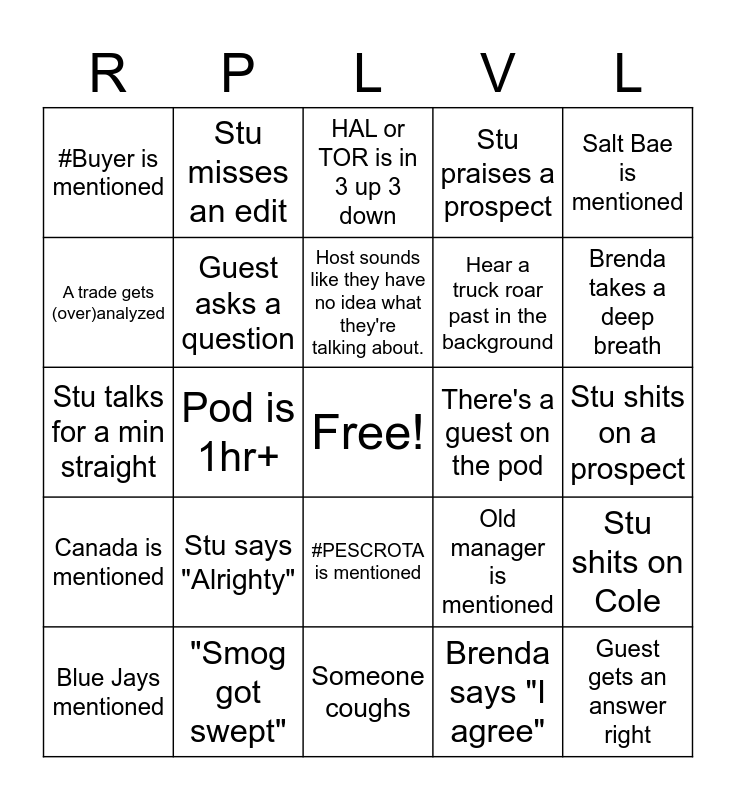 | R | P | L | V | L |
|---|---|---|---|---|
| #Buyer is mentioned | Stu misses an edit | HAL or TOR is in 3 up 3 down | Stu praises a prospect | Salt Bae is mentioned |
| A trade gets (over)analyzed | Guest asks a question | Host sounds like they have no idea what they're talking about. | Hear a truck roar past in the background | Brenda takes a deep breath |
| Stu talks for a min straight | Pod is 1hr+ | Free! | There's a guest on the pod | Stu shits on a prospect |
| Canada is mentioned | Stu says "Alrighty" | #PESCROTA is mentioned | Old manager is mentioned | Stu shits on Cole |
| Blue Jays mentioned | "Smog got swept" | Someone coughs | Brenda says "I agree" | Guest gets an answer right |